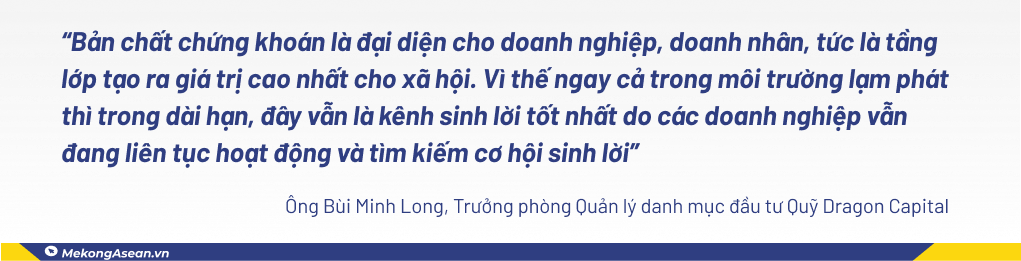 “Bản chất chứng khoán là đại diện cho doanh nghiệp, doanh nhân, tức là tầng lớp tạo ra giá trị cao nhất cho xã hội. Vì thế ngay cả trong môi trường lạm phát thì trong dài hạn, đây vẫn là kênh sinh lời tốt nhất do các doanh nghiệp vẫn đang liên tục hoạt động và tìm kiếm cơ hội sinh lời”

Ông Bùi Minh Long, Trưởng phòng Quản lý danh mục đầu tư Quỹ Dragon Capital

MekongAsean.vn